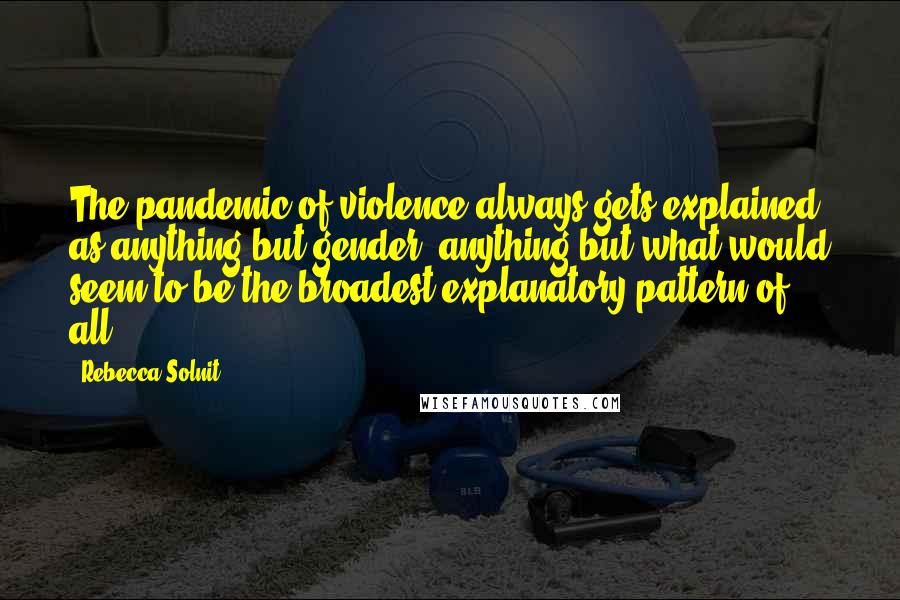 The pandemic of violence always gets explained as anything but gender, anything but what would seem to be the broadest explanatory pattern of all.

Rebecca Solnit

WISEFAMOUSQUOTES.COM

8LB